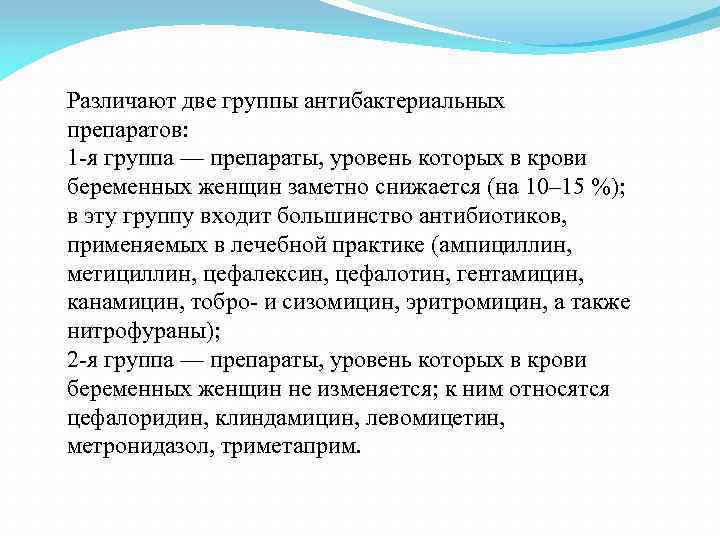 Различают две группы антибактериальных препаратов:
1-я группа — препараты, уровень которых в крови беременных женщин заметно снижается (на 10–15 %); в эту группу входит большинство антибиотиков, применяемых в лечебной практике (ампициллин, метициллин, цефалексин, цефалотин, гентамицин, канамицин, тобро- и сизомицин, эритромицин, а также нитрофураны);
2-я группа — препараты, уровень которых в крови беременных женщин не изменяется; к ним относятся цефалоридин, клиндамицин, левомицетин, метронидазол, триметаприм.